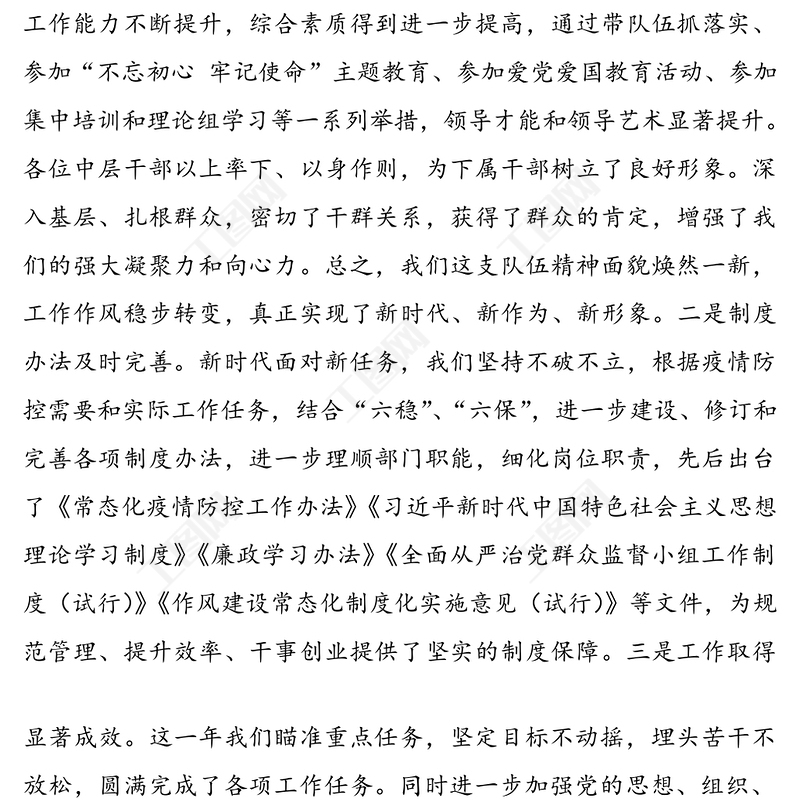 工作能力不断提升，综合素质得到进一步提高，通过带队伍抓落实、参加“不忘初心 牢记使命”主题教育、参加爱党爱国教育活动、参加集中培训和理论组学习等一系列举措，领导才能和领导艺术显著提升。各位中层干部以上率下、以身作则，为下属干部树立了良好形象。深入基层、扎根群众，密切了干群关系，获得了群众的肯定，增强了我们的强大凝聚力和向心力。总之，我们这支队伍精神面貌焕然一新，工作作风稳步转变，真正实现了新时代、新作为、新形象。二是制度办法及时完善。新时代面对新任务，我们坚持不破不立，根据疫情防控需要和实际工作任务，结合“六稳”、“六保”，进一步建设、修订和完善各项制度办法，进一步理顺部门职能，细化岗位职责，先后出台了《常态化疫情防控工作办法》《习近平新时代中国特色社会主义思想理论学习制度》《廉政学习办法》《全面从严治党群众监督小组工作制度（试行）》《作风建设常态化制度化实施意见（试行）》等文件，为规范管理、提升效率、干事创业提供了坚实的制度保障。三是工作取得

显著成效。这一年我们瞄准重点任务，坚定目标不动摇，埋头苦干不放松，圆满完成了各项工作任务。同时进一步加强党的思想、组织、